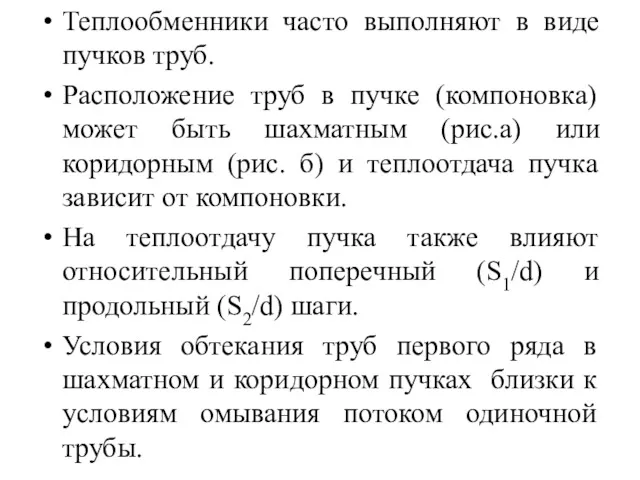 • Теплообменники часто выполняют в виде пучков труб.

• Расположение труб в пучке (компоновка) может быть шахматным (рис.а) или коридорным (рис. б) и теплоотдача пучка зависит от компоновки.

• На теплоотдачу пучка также влияют относительный поперечный ($S_1/d$) и продольный ($S_2/d$) шаги.

• Условия обтекания труб первого ряда в шахматном и коридорном пучках близки к условиям омывания потоком одиночной трубы.